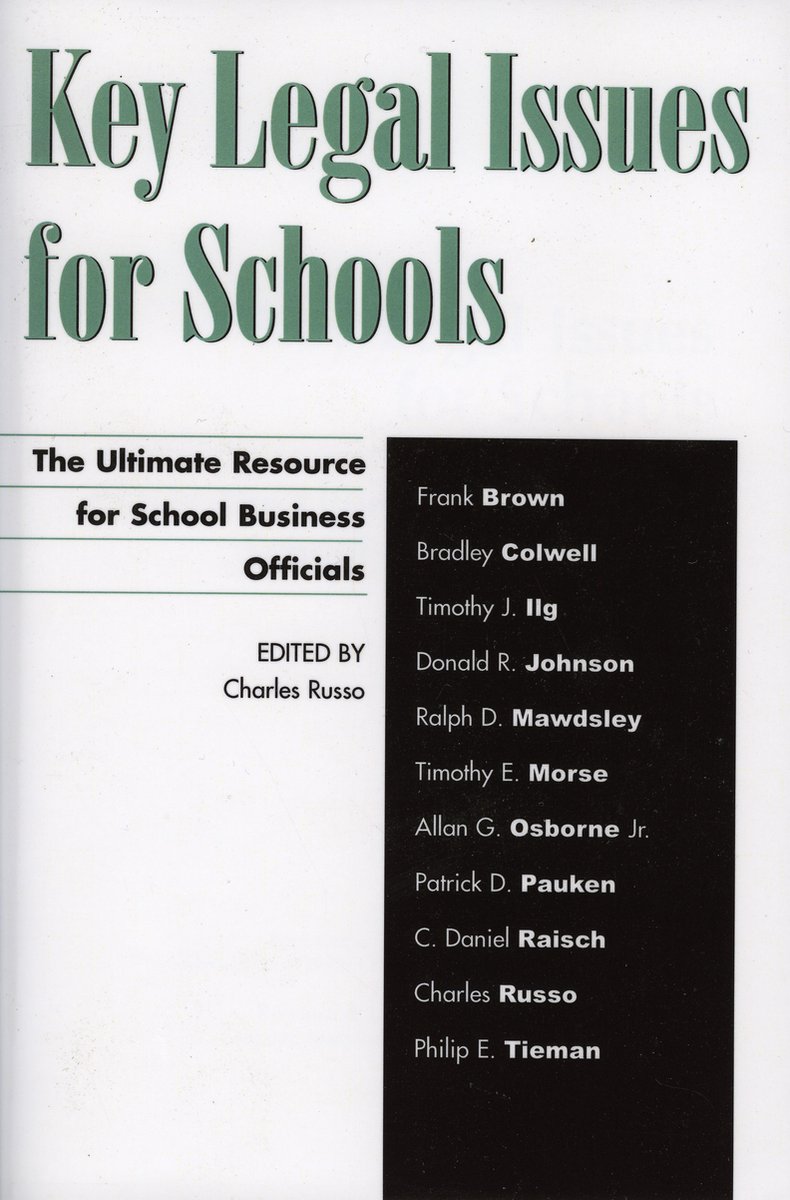 Key Legal Issues for Schools

The Ultimate Resource for School Business Officials

EDITED BY
Charles Russo

Frank Brown
Bradley Colwell
Timothy J. Ilg
Donald R. Johnson
Ralph D. Mawdsley
Timothy E. Morse
Allan G. Osborne Jr.
Patrick D. Pauken
C. Daniel Raisch
Charles Russo
Philip E. Tieman